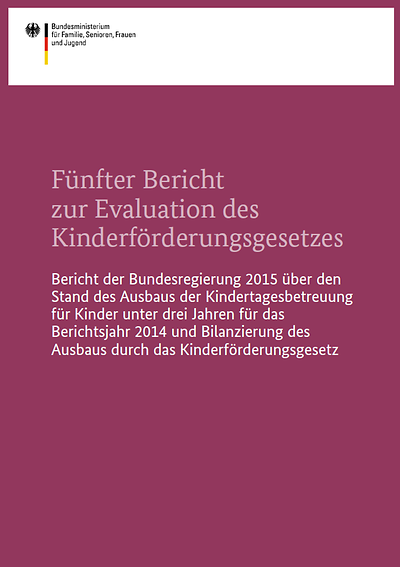 Bundesministerium
für Familie, Senioren, Frauen
und Jugend

Fünfter Bericht
zur Evaluation des
Kinderförderungsgesetzes

Bericht der Bundesregierung 2015 über den Stand des Ausbaus der Kindertagesbetreuung für Kinder unter drei Jahren für das Berichtsjahr 2014 und Bilanzierung des Ausbaus durch das Kinderförderungsgesetz